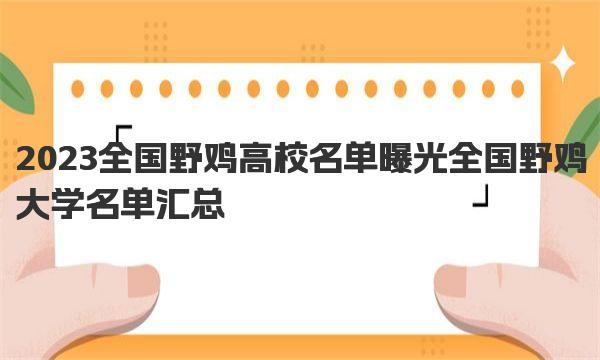 2023全国野鸡高校名单曝光全国野鸡大学名单汇总